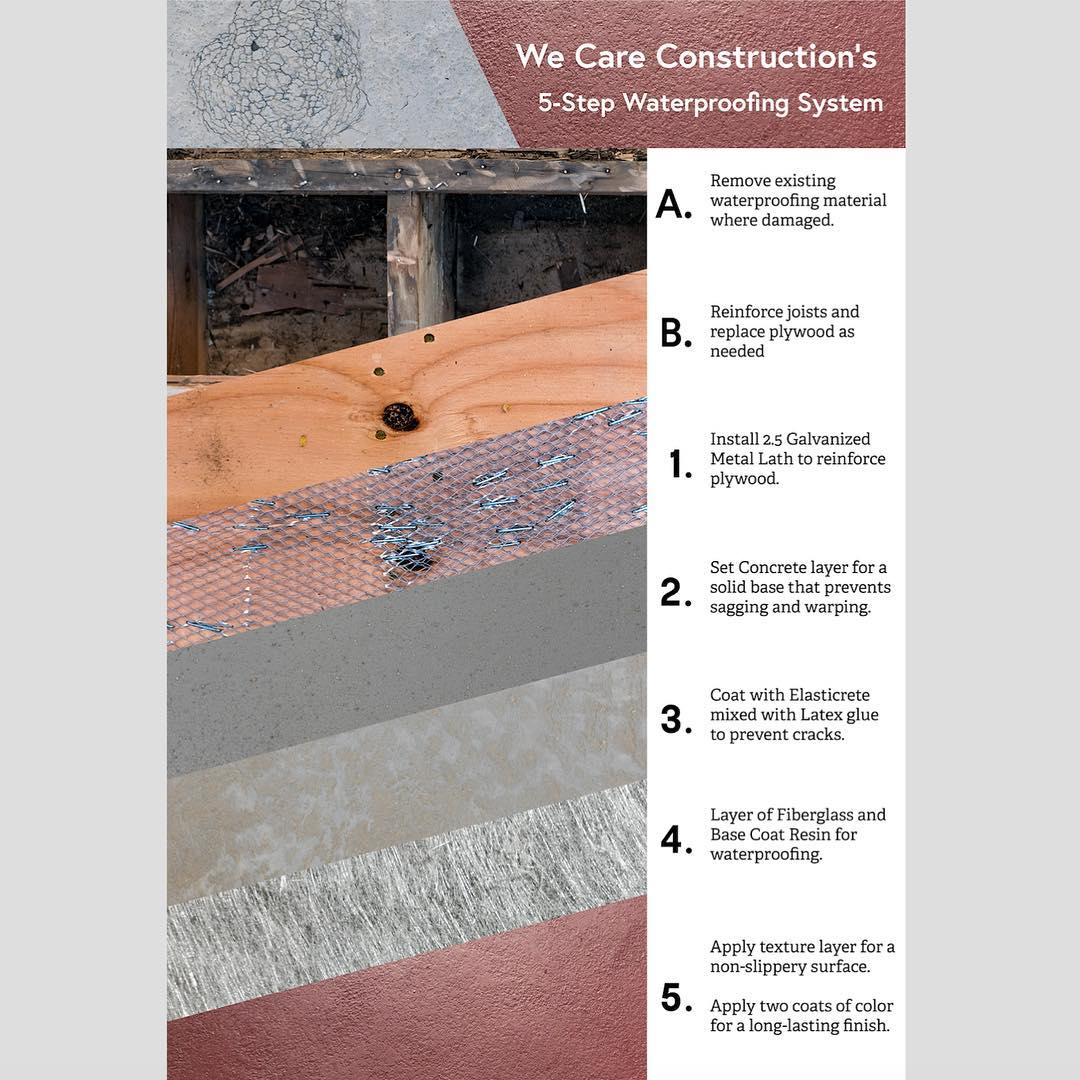 We Care Construction's

5-Step Waterproofing System

A. Remove existing waterproofing material where damaged.

B. Reinforce joists and replace plywood as needed

1. Install 2.5 Galvanized Metal Lath to reinforce plywood.

2. Set Concrete layer for a solid base that prevents sagging and warping.

3. Coat with Elasticrete mixed with Latex glue to prevent cracks.

4. Layer of Fiberglass and Base Coat Resin for waterproofing.

5. Apply texture layer for a non-slippery surface.

Apply two coats of color for a long-lasting finish.